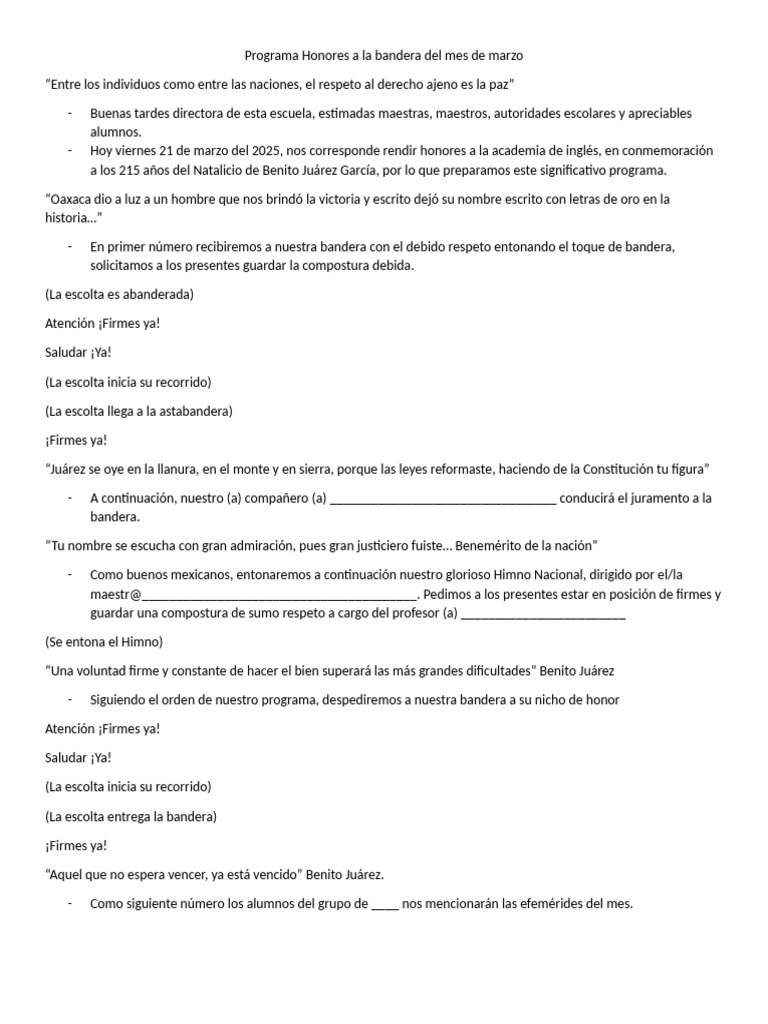 Programa Honores a la bandera del mes de marzo

"Entre los individuos como entre las naciones, el respeto al derecho ajeno es la paz"

- Buenas tardes directora de esta escuela, estimadas maestras, maestros, autoridades escolares y apreciables alumnos.
- Hoy viernes 21 de marzo del 2025, nos corresponde rendir honores a la academia de inglés, en conmemoración a los 215 años del Natalicio de Benito Juárez García, por lo que preparamos este significativo programa.

"Oaxaca dio a luz a un hombre que nos brindó la victoria y escrito dejó su nombre escrito con letras de oro en la historia..."

- En primer número recibiremos a nuestra bandera con el debido respeto entonando el toque de bandera, solicitamos a los presentes guardar la compostura debida.

(La escolta es abanderada)

Atención ¡Firmes ya!

Saludar ¡Ya!

(La escolta inicia su recorrido)

(La escolta llega a la astabandera)

¡Firmes ya!

"Juárez se oye en la llanura, en el monte y en sierra, porque las leyes reformaste, haciendo de la Constitución tu figura"

- A continuación, nuestro (a) compañero (a) ____ conducirá el juramento a la bandera.

"Tu nombre se escucha con gran admiración, pues gran justiciero fuiste... Benemérito de la nación"

- Como buenos mexicanos, entonaremos a continuación nuestro glorioso Himno Nacional, dirigido por el/la maestr@____. Pedimos a los presentes estar en posición de firmes y guardar una compostura de sumo respeto a cargo del profesor (a) ____

(Se entona el Himno)

"Una voluntad firme y constante de hacer el bien superará las más grandes dificultades" Benito Juárez

- Siguiendo el orden de nuestro programa, despediremos a nuestra bandera a su nicho de honor

Atención ¡Firmes ya!

Saludar ¡Ya!

(La escolta inicia su recorrido)

(La escolta entrega la bandera)

¡Firmes ya!

"Aquel que no espera vencer, ya está vencido" Benito Juárez.

- Como siguiente número los alumnos del grupo de ____ nos mencionarán las efemérides del mes.